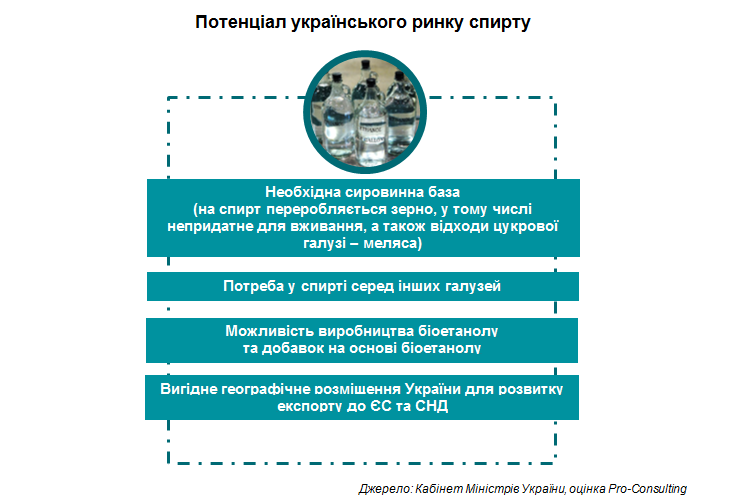 Потенціал українського ринку спирту

Необхідна сировинна база
(на спирт переробляється зерно, у тому числі непридатне для вживання, а також відходи цукрової галузі – меляса)

Потреба у спирті серед інших галузей

Можливість виробництва біоетанолу та добавок на основі біоетанолу

Вигідне географічне розміщення України для розвитку експорту до ЄС та СНД

Джерело: Кабінет Міністрів України, оцінка Pro-Consulting